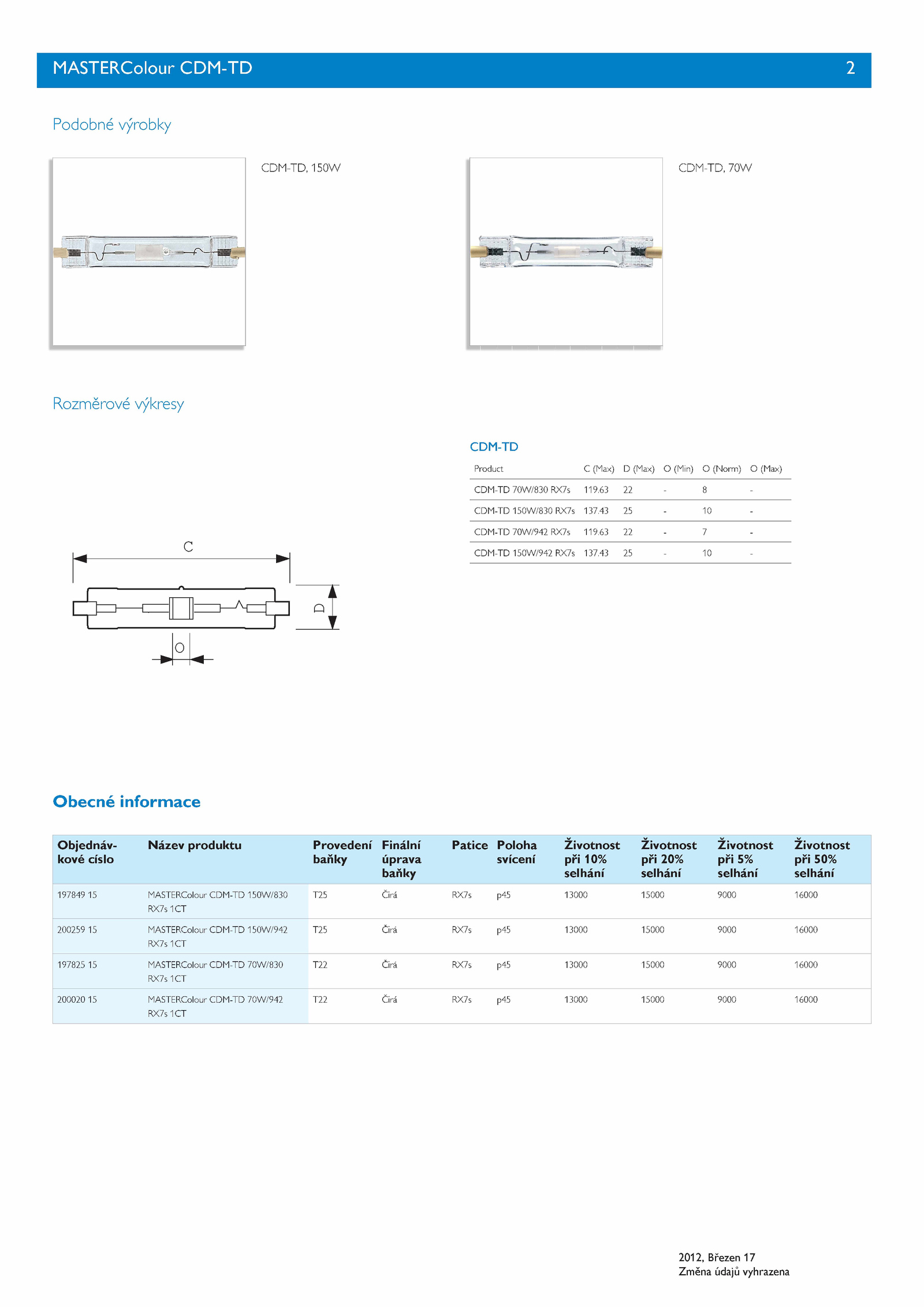 MASTERColour CDM-TD 2

Podobné výrobky

CDM-TD, 150W

CDM-TD, 70W

Rozměrové výkresy

C

D

O

CDM-TD

| Product | C (Max) | D (Max) | O (Min) | O (Norm) | O (Max) |
|---|---|---|---|---|---|
| CDM-TD 70W/830 RX7s | 119.63 | 22 | - | 8 | - |
| CDM-TD 150W/830 RX7s | 137.43 | 25 | - | 10 | - |
| CDM-TD 70W/942 RX7s | 119.63 | 22 | - | 7 | - |
| CDM-TD 150W/942 RX7s | 137.43 | 25 | - | 10 | - |

Obecné informace

| Objednávkové císlo | Název produktu | Provedení baňky | Finální úprava baňky | Patice | Poloha svícení | Životnost při 10% selhání | Životnost při 20% selhání | Životnost při 5% selhání | Životnost při 50% selhání |
|---|---|---|---|---|---|---|---|---|---|
| 197849 15 | MASTERColour CDM-TD 150W/830 RX7s 1CT | T25 | Čirá | RX7s | p45 | 13000 | 15000 | 9000 | 16000 |
| 200259 15 | MASTERColour CDM-TD 150W/942 RX7s 1CT | T25 | Čirá | RX7s | p45 | 13000 | 15000 | 9000 | 16000 |
| 197825 15 | MASTERColour CDM-TD 70W/830 RX7s 1CT | T22 | Čirá | RX7s | p45 | 13000 | 15000 | 9000 | 16000 |
| 200020 15 | MASTERColour CDM-TD 70W/942 RX7s 1CT | T22 | Čirá | RX7s | p45 | 13000 | 15000 | 9000 | 16000 |

2012, Březen 17
Změna údajů vyhrazena